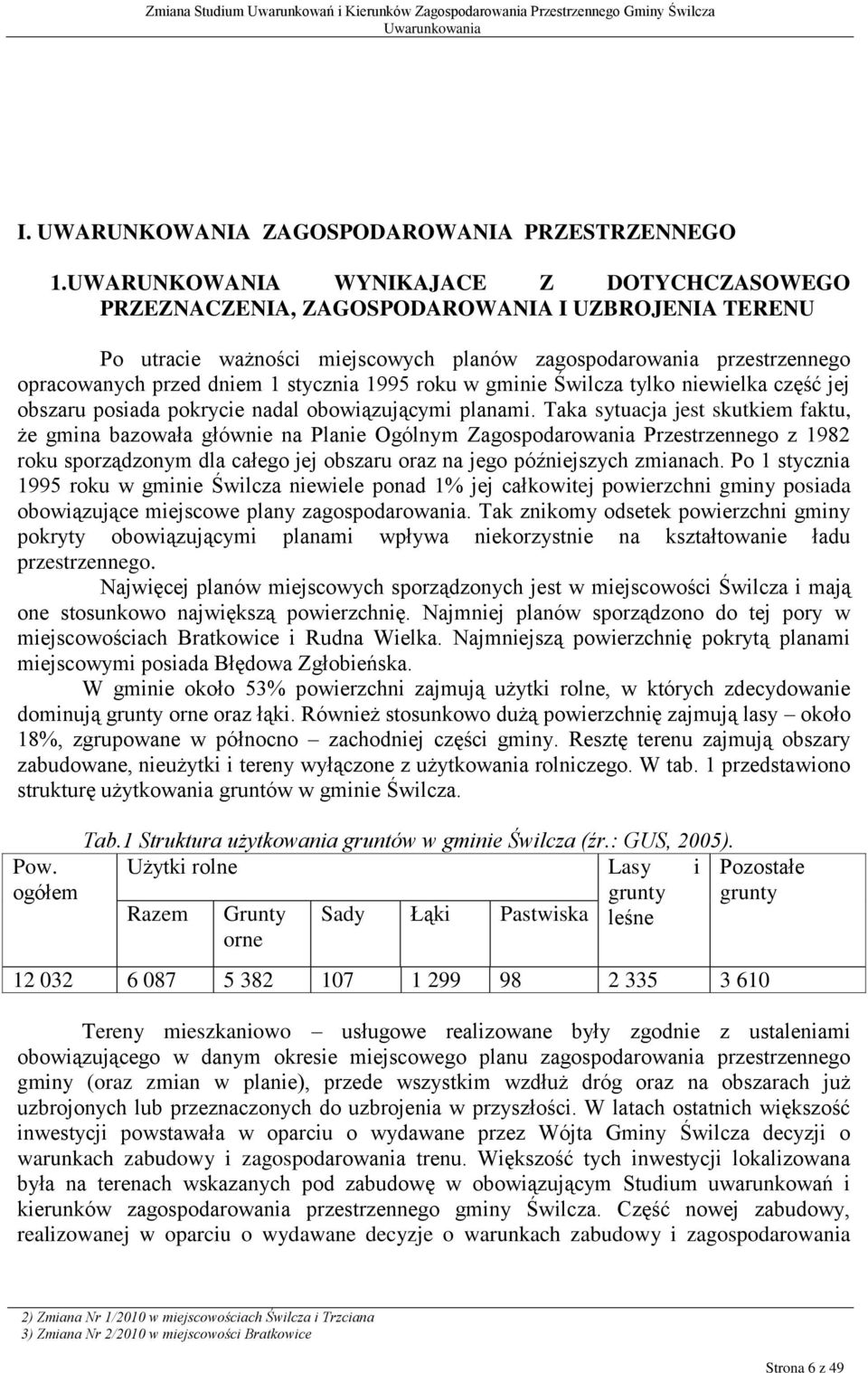 Zmiana Studium Uwarunkowań i Kierunków Zagospodarowania Przestrzennego Gminy Świlcza
Uwarunkowania

I. UWARUNKOWANIA ZAGOSPODAROWANIA PRZESTRZENNEGO

1.UWARUNKOWANIA WYNIKAJACE Z DOTYCHCZASOWEGO PRZEZNACZENIA, ZAGOSPODAROWANIA I UZBROJENIA TERENU

Po utracie ważności miejscowych planów zagospodarowania przestrzennego opracowanych przed dniem 1 stycznia 1995 roku w gminie Świlcza tylko niewielka część jej obszaru posiada pokrycie nadal obowiązującymi planami. Taka sytuacja jest skutkiem faktu, że gmina bazowała głównie na Planie Ogólnym Zagospodarowania Przestrzennego z 1982 roku sporządzonym dla całego jej obszaru oraz na jego późniejszych zmianach. Po 1 stycznia 1995 roku w gminie Świlcza niewiele ponad 1% jej całkowitej powierzchni gminy posiada obowiązujące miejscowe plany zagospodarowania. Tak znikomy odsetek powierzchni gminy pokryty obowiązującymi planami wpływa niekorzystnie na kształtowanie ładu przestrzennego.

Najwięcej planów miejscowych sporządzonych jest w miejscowości Świlcza i mają one stosunkowo największą powierzchnię. Najmniej planów sporządzono do tej pory w miejscowościach Bratkowice i Rudna Wielka. Najmniejszą powierzchnię pokrytą planami miejscowymi posiada Błędowa Zgłobieńska.

W gminie około 53% powierzchni zajmują użytki rolne, w których zdecydowanie dominują grunty orne oraz łąki. Również stosunkowo dużą powierzchnię zajmują lasy – około 18%, zgrupowane w północno – zachodniej części gminy. Resztę terenu zajmują obszary zabudowane, nieużytki i tereny wyłączone z użytkowania rolniczego. W tab. 1 przedstawiono strukturę użytkowania gruntów w gminie Świlcza.

Tab.1 Struktura użytkowania gruntów w gminie Świlcza (źr.: GUS, 2005).

| Pow. ogółem | Użytki rolne | | | | | Lasy i grunty leśne | Pozostałe grunty |
|---|---|---|---|---|---|---|---|
| | Razem | Grunty orne | Sady | Łąki | Pastwiska | | |
| 12 032 | 6 087 | 5 382 | 107 | 1 299 | 98 | 2 335 | 3 610 |

Tereny mieszkaniowo – usługowe realizowane były zgodnie z ustaleniami obowiązującego w danym okresie miejscowego planu zagospodarowania przestrzennego gminy (oraz zmian w planie), przede wszystkim wzdłuż dróg oraz na obszarach już uzbrojonych lub przeznaczonych do uzbrojenia w przyszłości. W latach ostatnich większość inwestycji powstawała w oparciu o wydawane przez Wójta Gminy Świlcza decyzji o warunkach zabudowy i zagospodarowania trenu. Większość tych inwestycji lokalizowana była na terenach wskazanych pod zabudowę w obowiązującym Studium uwarunkowań i kierunków zagospodarowania przestrzennego gminy Świlcza. Część nowej zabudowy, realizowanej w oparciu o wydawane decyzje o warunkach zabudowy i zagospodarowania

2) Zmiana Nr 1/2010 w miejscowościach Świlcza i Trzciana
3) Zmiana Nr 2/2010 w miejscowości Bratkowice

Strona 6 z 49